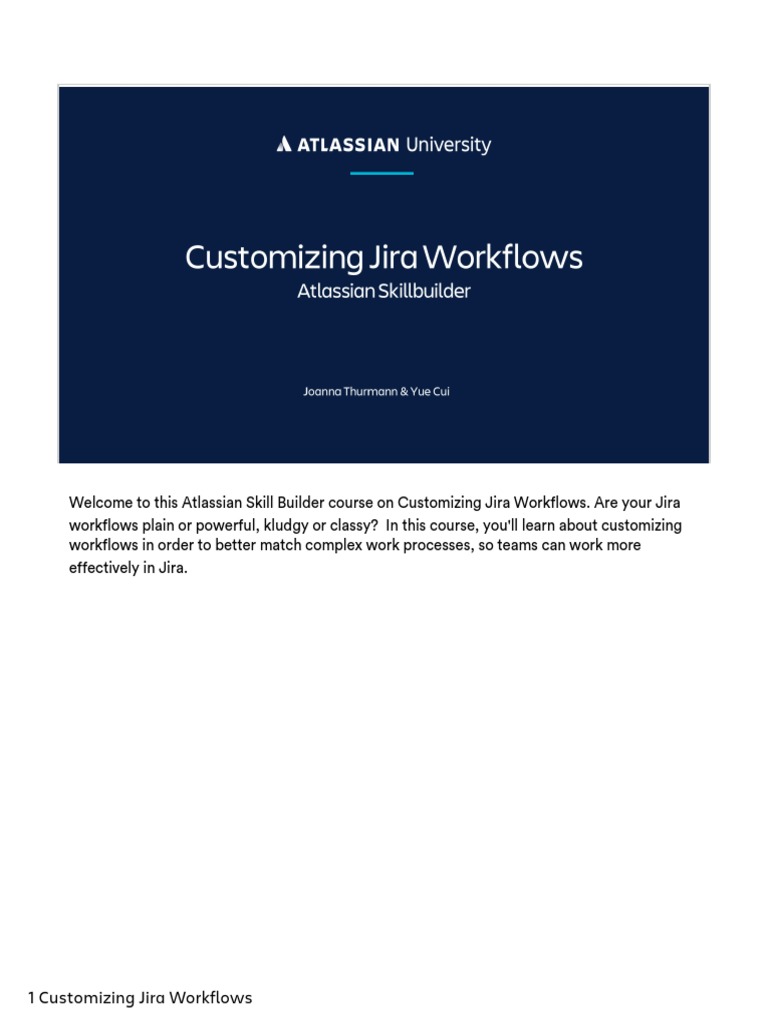 ATLASSIAN University

Customizing Jira Workflows
Atlassian Skillbuilder

Joanna Thurmann & Yue Cui

Welcome to this Atlassian Skill Builder course on Customizing Jira Workflows. Are your Jira workflows plain or powerful, kludgy or classy? In this course, you'll learn about customizing workflows in order to better match complex work processes, so teams can work more effectively in Jira.

1 Customizing Jira Workflows